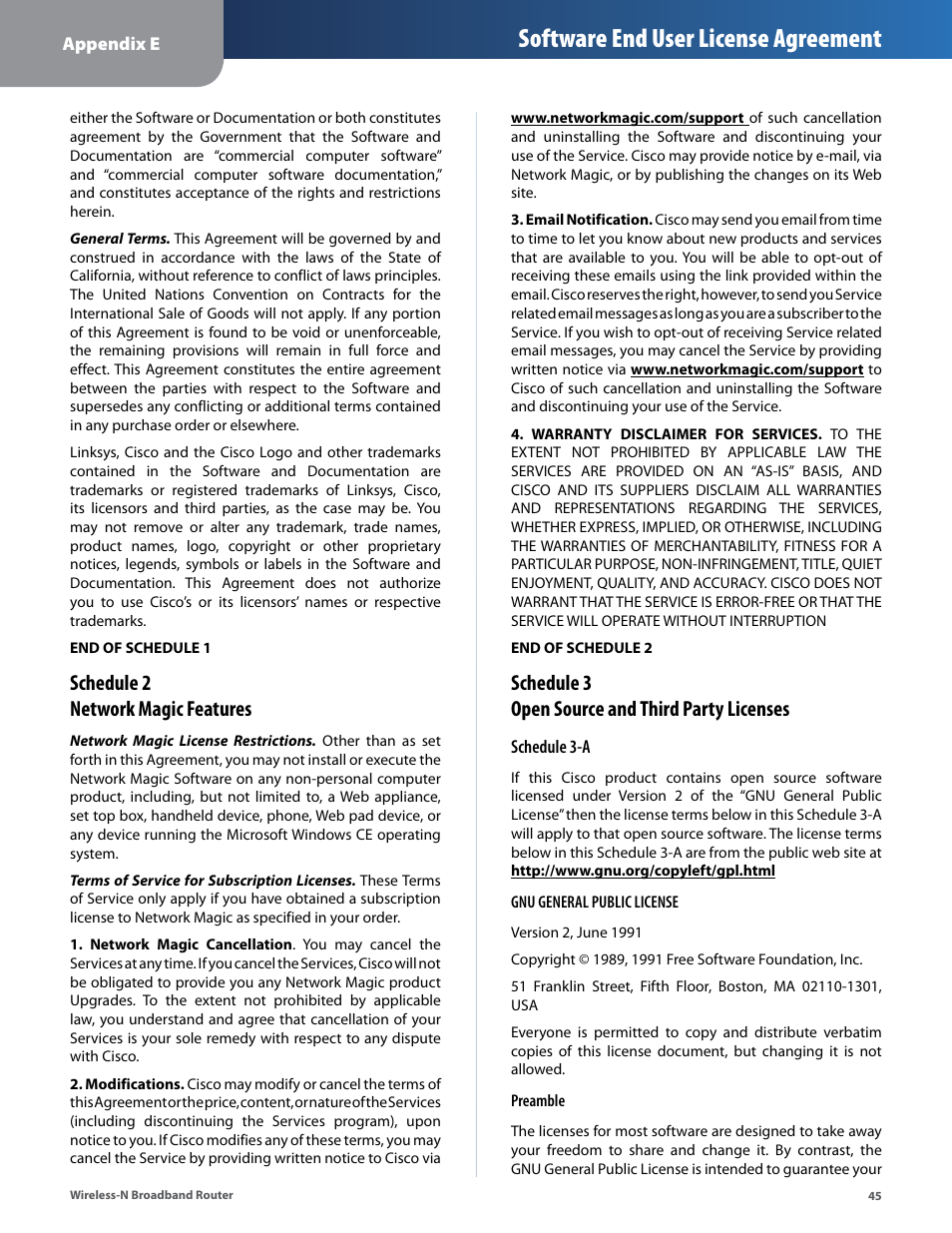 Appendix E

Software End User License Agreement

either the Software or Documentation or both constitutes agreement by the Government that the Software and Documentation are "commercial computer software" and "commercial computer software documentation," and constitutes acceptance of the rights and restrictions herein.

General Terms. This Agreement will be governed by and construed in accordance with the laws of the State of California, without reference to conflict of laws principles. The United Nations Convention on Contracts for the International Sale of Goods will not apply. If any portion of this Agreement is found to be void or unenforceable, the remaining provisions will remain in full force and effect. This Agreement constitutes the entire agreement between the parties with respect to the Software and supersedes any conflicting or additional terms contained in any purchase order or elsewhere.

Linksys, Cisco and the Cisco Logo and other trademarks contained in the Software and Documentation are trademarks or registered trademarks of Linksys, Cisco, its licensors and third parties, as the case may be. You may not remove or alter any trademark, trade names, product names, logo, copyright or other proprietary notices, legends, symbols or labels in the Software and Documentation. This Agreement does not authorize you to use Cisco's or its licensors' names or respective trademarks.

END OF SCHEDULE 1

Schedule 2
Network Magic Features

Network Magic License Restrictions. Other than as set forth in this Agreement, you may not install or execute the Network Magic Software on any non-personal computer product, including, but not limited to, a Web appliance, set top box, handheld device, phone, Web pad device, or any device running the Microsoft Windows CE operating system.

Terms of Service for Subscription Licenses. These Terms of Service only apply if you have obtained a subscription license to Network Magic as specified in your order.

1. Network Magic Cancellation. You may cancel the Services at any time. If you cancel the Services, Cisco will not be obligated to provide you any Network Magic product Upgrades. To the extent not prohibited by applicable law, you understand and agree that cancellation of your Services is your sole remedy with respect to any dispute with Cisco.

2. Modifications. Cisco may modify or cancel the terms of this Agreement or the price, content, or nature of the Services (including discontinuing the Services program), upon notice to you. If Cisco modifies any of these terms, you may cancel the Service by providing written notice to Cisco via

www.networkmagic.com/support of such cancellation and uninstalling the Software and discontinuing your use of the Service. Cisco may provide notice by e-mail, via Network Magic, or by publishing the changes on its Web site.

3. Email Notification. Cisco may send you email from time to time to let you know about new products and services that are available to you. You will be able to opt-out of receiving these emails using the link provided within the email. Cisco reserves the right, however, to send you Service related email messages as long as you are a subscriber to the Service. If you wish to opt-out of receiving Service related email messages, you may cancel the Service by providing written notice via www.networkmagic.com/support to Cisco of such cancellation and uninstalling the Software and discontinuing your use of the Service.

4. WARRANTY DISCLAIMER FOR SERVICES. TO THE EXTENT NOT PROHIBITED BY APPLICABLE LAW THE SERVICES ARE PROVIDED ON AN "AS-IS" BASIS, AND CISCO AND ITS SUPPLIERS DISCLAIM ALL WARRANTIES AND REPRESENTATIONS REGARDING THE SERVICES, WHETHER EXPRESS, IMPLIED, OR OTHERWISE, INCLUDING THE WARRANTIES OF MERCHANTABILITY, FITNESS FOR A PARTICULAR PURPOSE, NON-INFRINGEMENT, TITLE, QUIET ENJOYMENT, QUALITY, AND ACCURACY. CISCO DOES NOT WARRANT THAT THE SERVICE IS ERROR-FREE OR THAT THE SERVICE WILL OPERATE WITHOUT INTERRUPTION

END OF SCHEDULE 2

Schedule 3
Open Source and Third Party Licenses

Schedule 3-A

If this Cisco product contains open source software licensed under Version 2 of the "GNU General Public License" then the license terms below in this Schedule 3-A will apply to that open source software. The license terms below in this Schedule 3-A are from the public web site at http://www.gnu.org/copyleft/gpl.html

GNU GENERAL PUBLIC LICENSE

Version 2, June 1991

Copyright © 1989, 1991 Free Software Foundation, Inc.

51 Franklin Street, Fifth Floor, Boston, MA 02110-1301, USA

Everyone is permitted to copy and distribute verbatim copies of this license document, but changing it is not allowed.

Preamble

The licenses for most software are designed to take away your freedom to share and change it. By contrast, the GNU General Public License is intended to guarantee your

Wireless-N Broadband Router

45